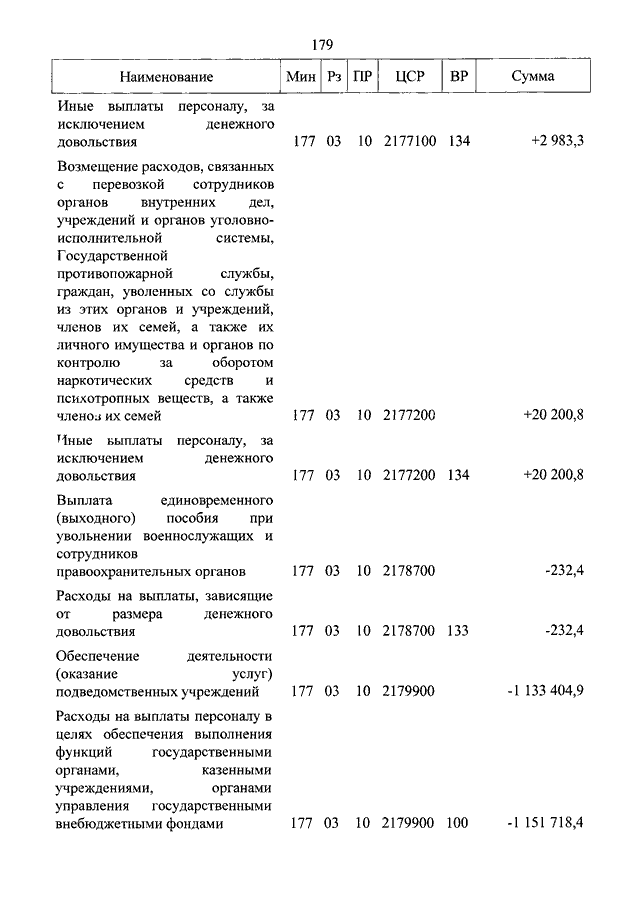 179

| Наименование | Мин | Рз | ПР | ЦСР | ВР | Сумма |
|---|---|---|---|---|---|---|
| Иные выплаты персоналу, за исключением денежного довольствия | 177 | 03 | 10 | 2177100 | 134 | +2 983,3 |
| Возмещение расходов, связанных с перевозкой сотрудников органов внутренних дел, учреждений и органов уголовно-исполнительной системы, Государственной противопожарной службы, граждан, уволенных со службы из этих органов и учреждений, членов их семей, а также их личного имущества и органов по контролю за оборотом наркотических средств и психотропных веществ, а также членов их семей | 177 | 03 | 10 | 2177200 | | +20 200,8 |
| Иные выплаты персоналу, за исключением денежного довольствия | 177 | 03 | 10 | 2177200 | 134 | +20 200,8 |
| Выплата единовременного (выходного) пособия при увольнении военнослужащих и сотрудников правоохранительных органов | 177 | 03 | 10 | 2178700 | | -232,4 |
| Расходы на выплаты, зависящие от размера денежного довольствия | 177 | 03 | 10 | 2178700 | 133 | -232,4 |
| Обеспечение деятельности (оказание услуг) подведомственных учреждений | 177 | 03 | 10 | 2179900 | | -1 133 404,9 |
| Расходы на выплаты персоналу в целях обеспечения выполнения функций государственными органами, казенными учреждениями, органами управления государственными внебюджетными фондами | 177 | 03 | 10 | 2179900 | 100 | -1 151 718,4 |